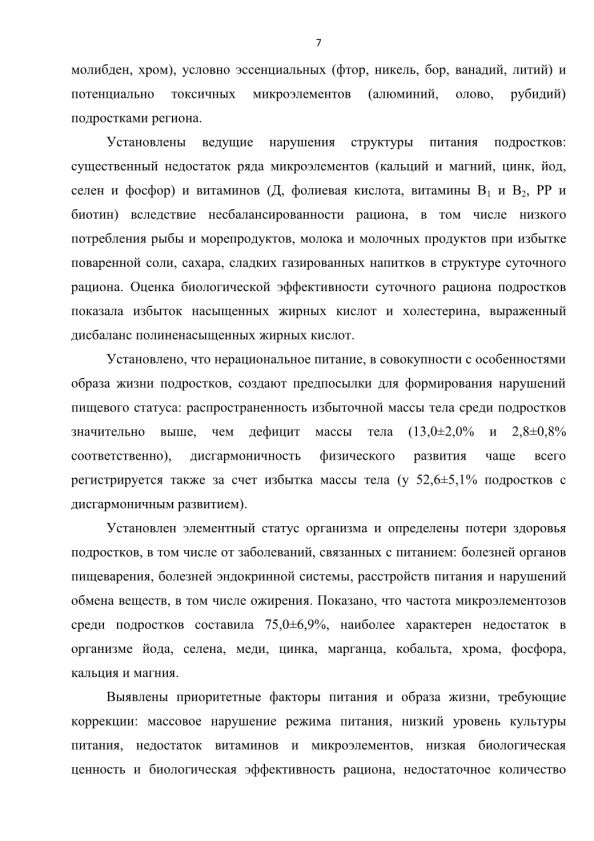 7

молибден, хром), условно эссенциальных (фтор, никель, бор, ванадий, литий) и потенциально токсичных микроэлементов (алюминий, олово, рубидий) подростками региона.

Установлены ведущие нарушения структуры питания подростков: существенный недостаток ряда микроэлементов (кальций и магний, цинк, йод, селен и фосфор) и витаминов (Д, фолиевая кислота, витамины $B_1$ и $B_2$, РР и биотин) вследствие несбалансированности рациона, в том числе низкого потребления рыбы и морепродуктов, молока и молочных продуктов при избытке поваренной соли, сахара, сладких газированных напитков в структуре суточного рациона. Оценка биологической эффективности суточного рациона подростков показала избыток насыщенных жирных кислот и холестерина, выраженный дисбаланс полиненасыщенных жирных кислот.

Установлено, что нерациональное питание, в совокупности с особенностями образа жизни подростков, создают предпосылки для формирования нарушений пищевого статуса: распространенность избыточной массы тела среди подростков значительно выше, чем дефицит массы тела (13,0±2,0% и 2,8±0,8% соответственно), дисгармоничность физического развития чаще всего регистрируется также за счет избытка массы тела (у 52,6±5,1% подростков с дисгармоничным развитием).

Установлен элементный статус организма и определены потери здоровья подростков, в том числе от заболеваний, связанных с питанием: болезней органов пищеварения, болезней эндокринной системы, расстройств питания и нарушений обмена веществ, в том числе ожирения. Показано, что частота микроэлементозов среди подростков составила 75,0±6,9%, наиболее характерен недостаток в организме йода, селена, меди, цинка, марганца, кобальта, хрома, фосфора, кальция и магния.

Выявлены приоритетные факторы питания и образа жизни, требующие коррекции: массовое нарушение режима питания, низкий уровень культуры питания, недостаток витаминов и микроэлементов, низкая биологическая ценность и биологическая эффективность рациона, недостаточное количество